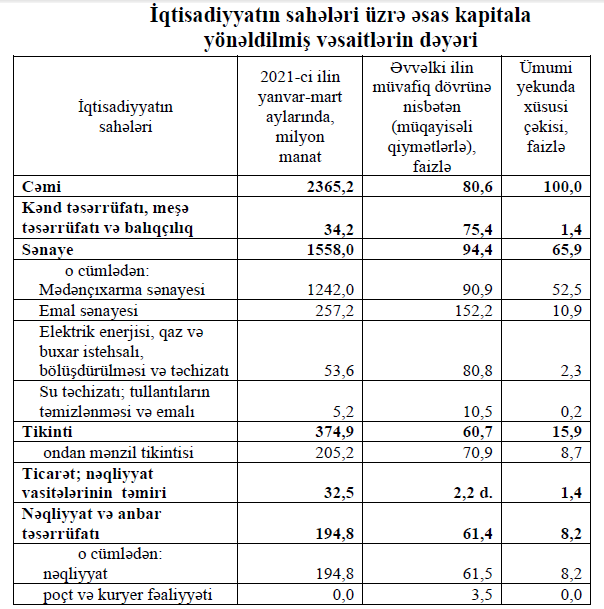 İqtisadiyyatın sahələri üzrə əsas kapitala yönəldilmiş vəsaitlərin dəyəri

| İqtisadiyyatın sahələri | 2021-ci ilin yanvar-mart aylarında, milyon manat | Əvvəlki ilin müvafiq dövrünə nisbətən (müqayisəli qiymətlərlə), faizlə | Ümumi yekunda xüsusi çəkisi, faizlə |
|---|---|---|---|
| **Cəmi** | **2365,2** | **80,6** | **100,0** |
| **Kənd təsərrüfatı, meşə təsərrüfatı və balıqçılıq** | **34,2** | **75,4** | **1,4** |
| **Sənaye** | **1558,0** | **94,4** | **65,9** |
| o cümlədən: Mədənçıxarma sənayesi | 1242,0 | 90,9 | 52,5 |
| Emal sənayesi | 257,2 | 152,2 | 10,9 |
| Elektrik enerjisi, qaz və buxar istehsalı, bölüşdürülməsi və təchizatı | 53,6 | 80,8 | 2,3 |
| Su təchizatı; tullantıların təmizlənməsi və emalı | 5,2 | 10,5 | 0,2 |
| **Tikinti** | **374,9** | **60,7** | **15,9** |
| ondan mənzil tikintisi | 205,2 | 70,9 | 8,7 |
| **Ticarət; nəqliyyat vasitələrinin təmiri** | **32,5** | **2,2 d.** | **1,4** |
| **Nəqliyyat və anbar təsərrüfatı** | **194,8** | **61,4** | **8,2** |
| o cümlədən: nəqliyyat | 194,8 | 61,5 | 8,2 |
| poçt və kuryer fəaliyyəti | 0,0 | 3,5 | 0,0 |